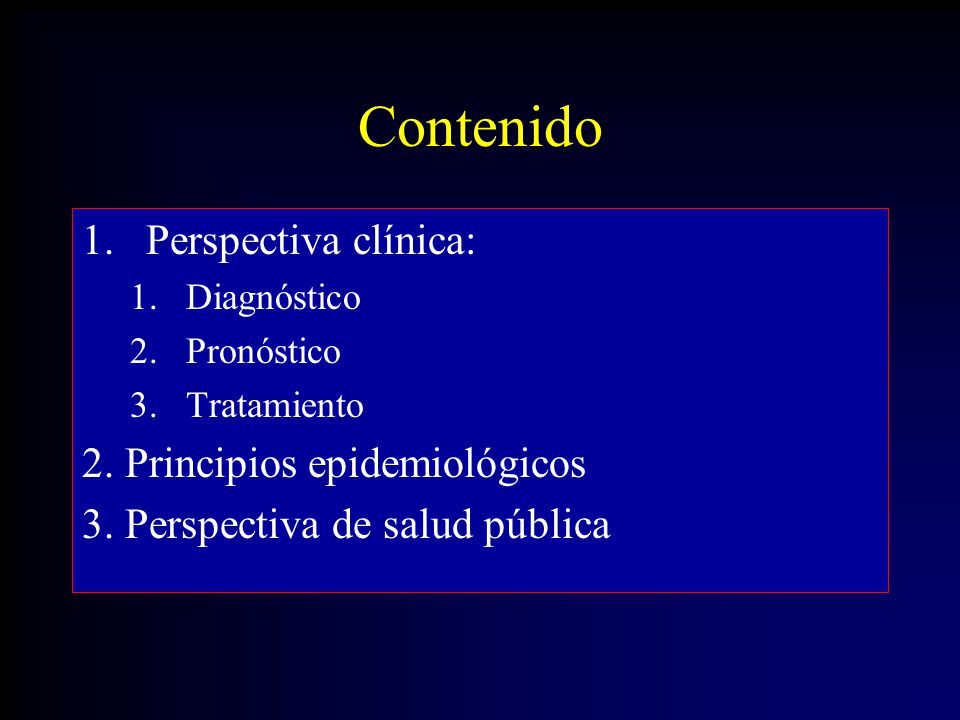 Contenido

1. Perspectiva clínica:
1. Diagnóstico
2. Pronóstico
3. Tratamiento
2. Principios epidemiológicos
3. Perspectiva de salud pública